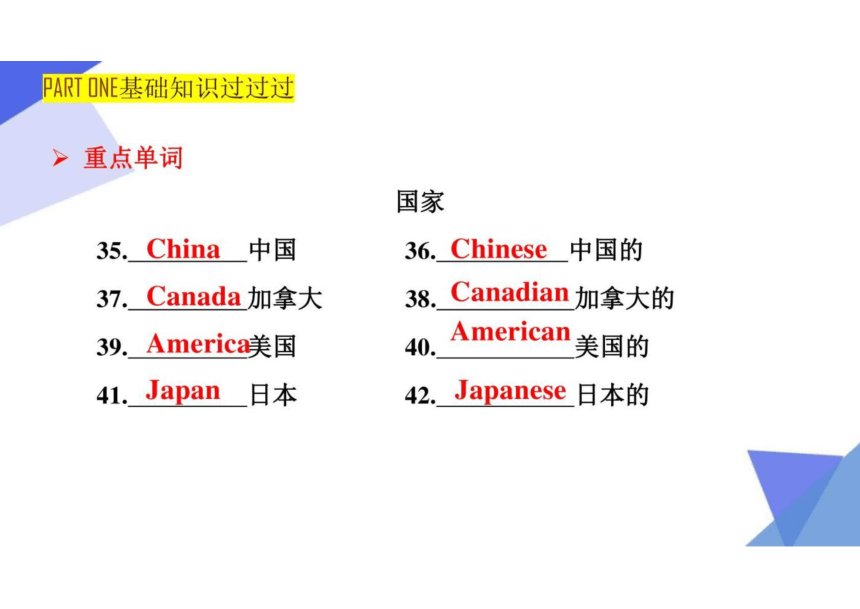 PART ONE基础知识过过过

➢ 重点单词

国家

35. China 中国

36. Chinese 中国的

37. Canada 加拿大

38. Canadian 加拿大的

39. America 美国

40. American 美国的

41. Japan 日本

42. Japanese 日本的